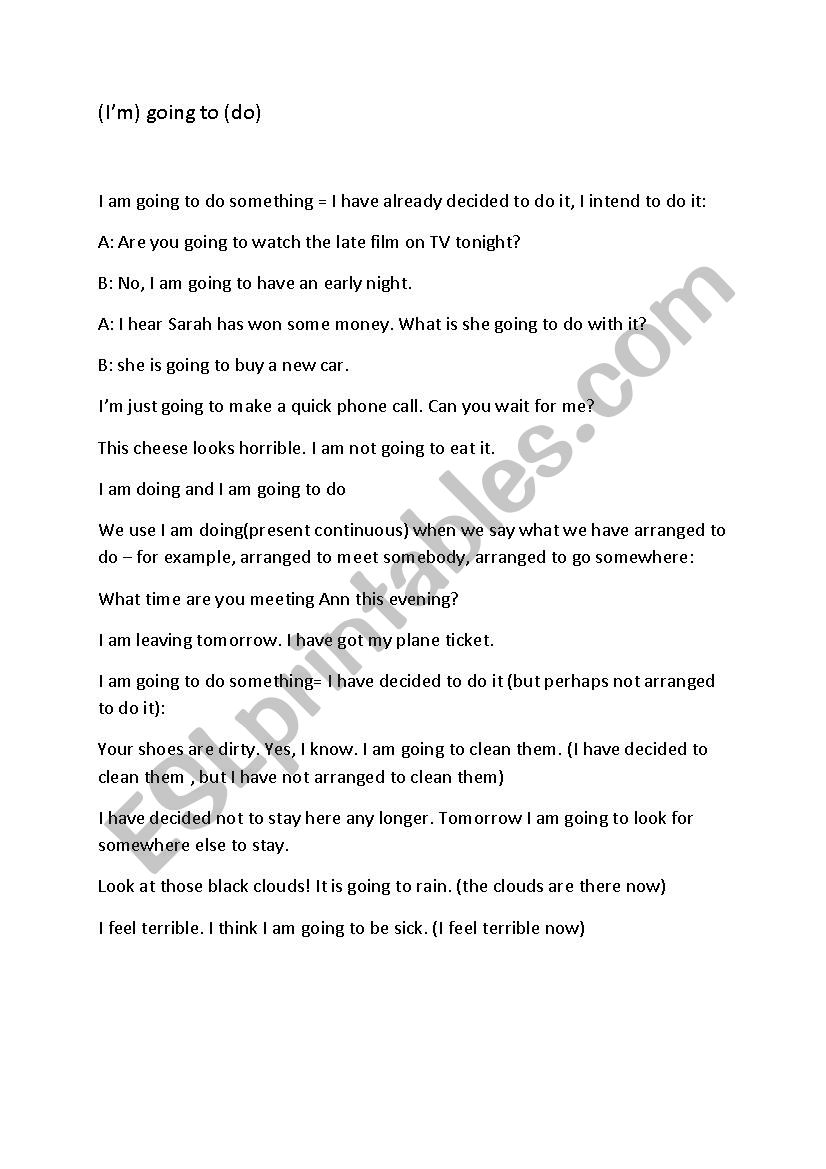 (I'm) going to (do)

I am going to do something = I have already decided to do it, I intend to do it:

A: Are you going to watch the late film on TV tonight?

B: No, I am going to have an early night.

A: I hear Sarah has won some money. What is she going to do with it?

B: she is going to buy a new car.

I'm just going to make a quick phone call. Can you wait for me?

This cheese looks horrible. I am not going to eat it.

I am doing and I am going to do

We use I am doing(present continuous) when we say what we have arranged to do – for example, arranged to meet somebody, arranged to go somewhere:

What time are you meeting Ann this evening?

I am leaving tomorrow. I have got my plane ticket.

I am going to do something= I have decided to do it (but perhaps not arranged to do it):

Your shoes are dirty. Yes, I know. I am going to clean them. (I have decided to clean them , but I have not arranged to clean them)

I have decided not to stay here any longer. Tomorrow I am going to look for somewhere else to stay.

Look at those black clouds! It is going to rain. (the clouds are there now)

I feel terrible. I think I am going to be sick. (I feel terrible now)

ESLprintables.com